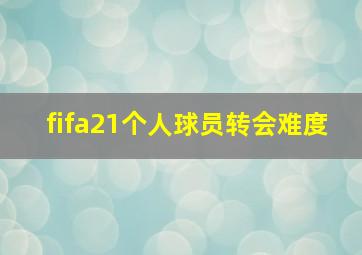 fifa21个人球员转会难度